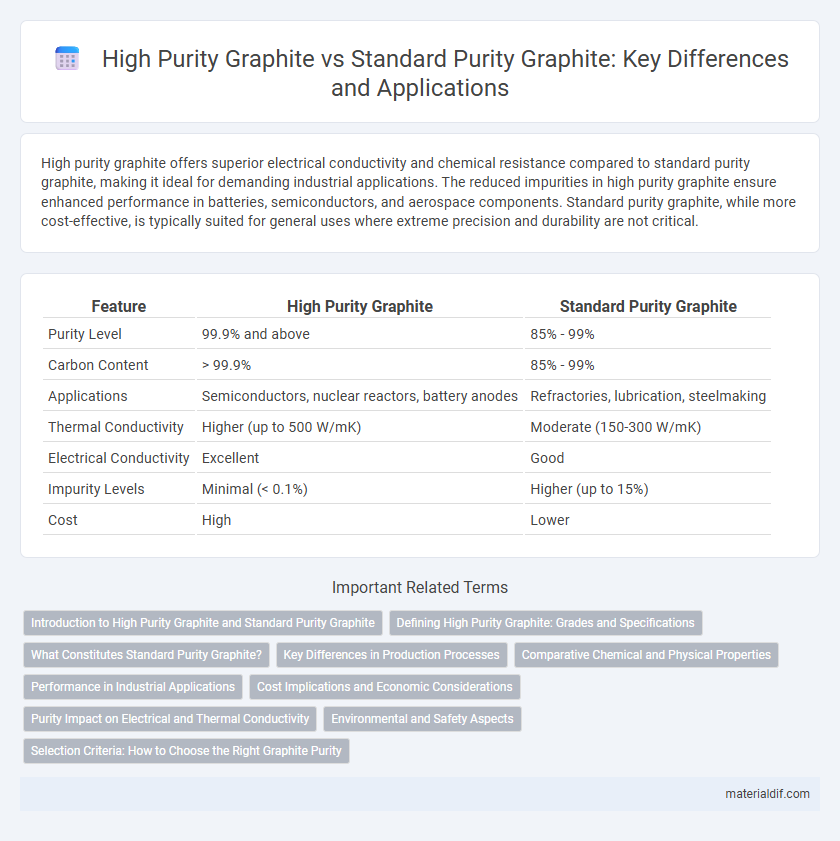 High Purity Graphite vs Standard Purity Graphite: Key Differences and Applications

High purity graphite offers superior electrical conductivity and chemical resistance compared to standard purity graphite, making it ideal for demanding industrial applications. The reduced impurities in high purity graphite ensure enhanced performance in batteries, semiconductors, and aerospace components. Standard purity graphite, while more cost-effective, is typically suited for general uses where extreme precision and durability are not critical.

| Feature | High Purity Graphite | Standard Purity Graphite |
|---|---|---|
| Purity Level | 99.9% and above | 85% - 99% |
| Carbon Content | > 99.9% | 85% - 99% |
| Applications | Semiconductors, nuclear reactors, battery anodes | Refractories, lubrication, steelmaking |
| Thermal Conductivity | Higher (up to 500 W/mK) | Moderate (150-300 W/mK) |
| Electrical Conductivity | Excellent | Good |
| Impurity Levels | Minimal (< 0.1%) | Higher (up to 15%) |
| Cost | High | Lower |

Important Related Terms

Introduction to High Purity Graphite and Standard Purity Graphite
Defining High Purity Graphite: Grades and Specifications
What Constitutes Standard Purity Graphite?
Key Differences in Production Processes
Comparative Chemical and Physical Properties
Performance in Industrial Applications
Cost Implications and Economic Considerations
Purity Impact on Electrical and Thermal Conductivity
Environmental and Safety Aspects
Selection Criteria: How to Choose the Right Graphite Purity

materialdif.com